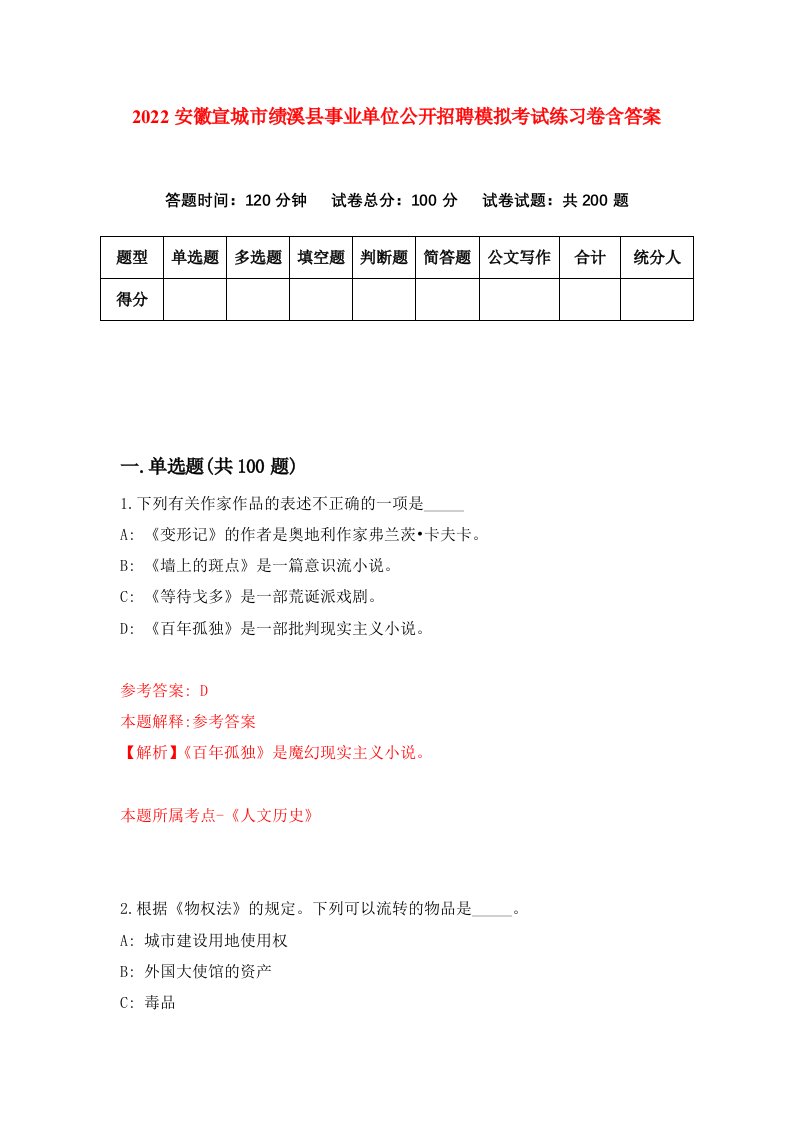 2022 安徽宣城市绩溪县事业单位公开招聘模拟考试练习卷含答案

答题时间：120 分钟　试卷总分：100 分　试卷试题：共 200 题

| 题型 | 单选题 | 多选题 | 填空题 | 判断题 | 简答题 | 公文写作 | 合计 | 统分人 |
|---|---|---|---|---|---|---|---|---|
| 得分 | | | | | | | | |

一.单选题(共 100 题)

1.下列有关作家作品的表述不正确的一项是_____

A: 《变形记》的作者是奥地利作家弗兰茨•卡夫卡。

B: 《墙上的斑点》是一篇意识流小说。

C: 《等待戈多》是一部荒诞派戏剧。

D: 《百年孤独》是一部批判现实主义小说。

参考答案: D

本题解释:参考答案

【解析】《百年孤独》是魔幻现实主义小说。

本题所属考点-《人文历史》

2.根据《物权法》的规定。下列可以流转的物品是_____。

A: 城市建设用地使用权

B: 外国大使馆的资产

C: 毒品